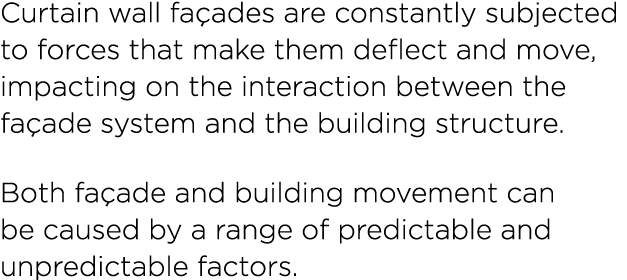 Curtain wall façades are constantly subjected to forces that make them deflect and move, impacting on the interaction between the façade system and the building structure.

Both façade and building movement can be caused by a range of predictable and unpredictable factors.